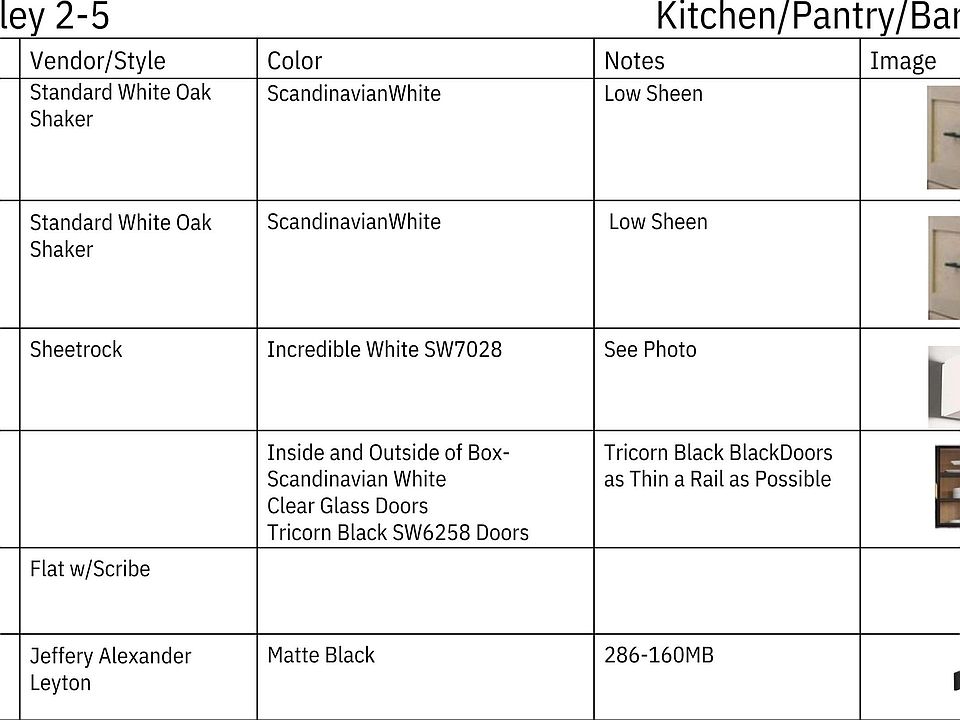 ley 2-5

Kitchen/Pantry/Bar

| Vendor/Style | Color | Notes | Image |
|---|---|---|---|
| Standard White Oak Shaker | ScandinavianWhite | Low Sheen | |
| Standard White Oak Shaker | ScandinavianWhite | Low Sheen | |
| Sheetrock | Incredible White SW7028 | See Photo | |
| | Inside and Outside of Box- Scandinavian White Clear Glass Doors Tricorn Black SW6258 Doors | Tricorn Black BlackDoors as Thin a Rail as Possible | |
| Flat w/Scribe | | | |
| Jeffery Alexander Leyton | Matte Black | 286-160MB | |